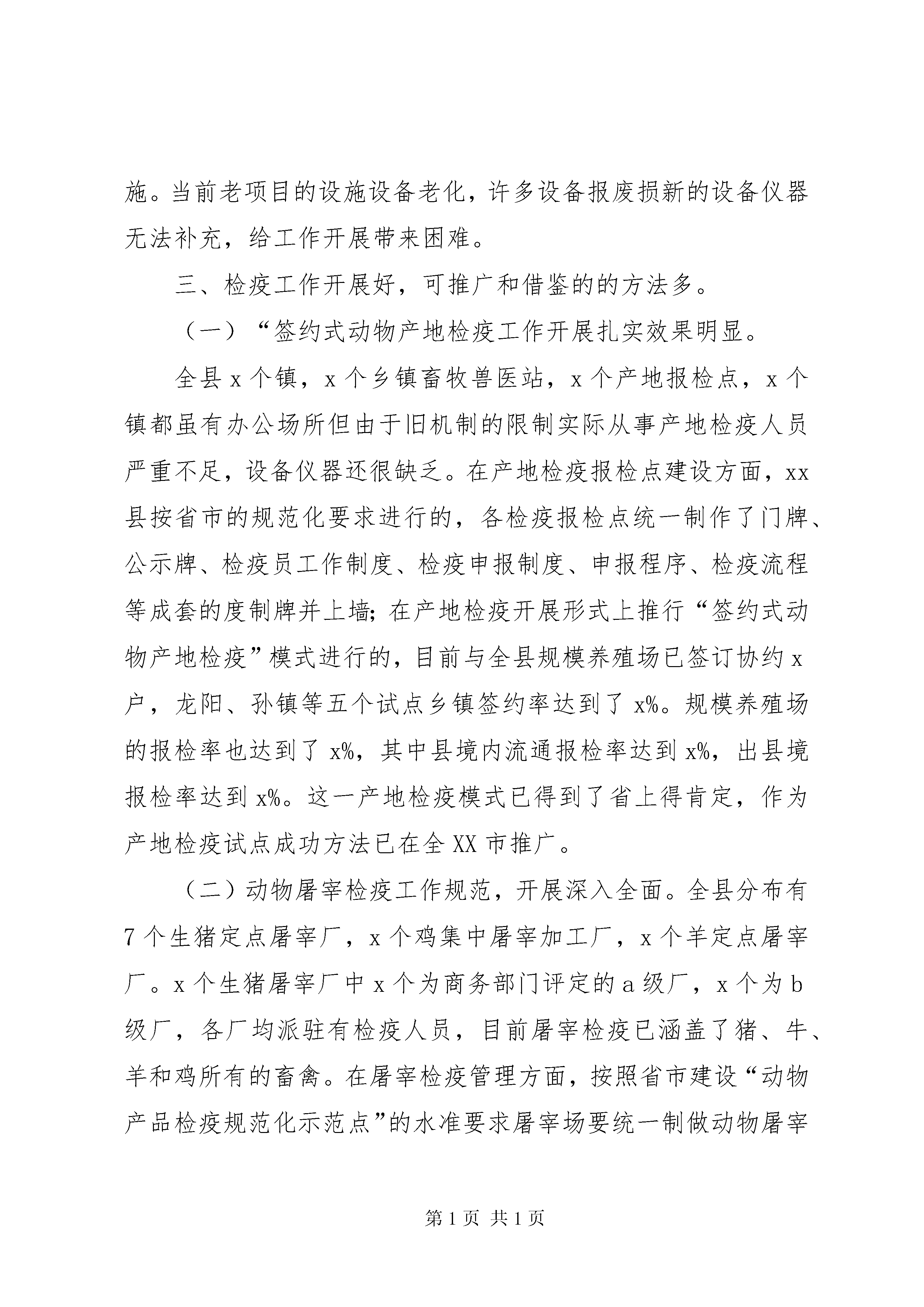 施。当前老项目的设施设备老化，许多设备报废损新的设备仪器无法补充，给工作开展带来困难。

三、检疫工作开展好，可推广和借鉴的的方法多。

（一）“签约式动物产地检疫工作开展扎实效果明显。

全县 x 个镇，x 个乡镇畜牧兽医站，x 个产地报检点，x 个镇都虽有办公场所但由于旧机制的限制实际从事产地检疫人员严重不足，设备仪器还很缺乏。在产地检疫报检点建设方面，xx 县按省市的规范化要求进行的，各检疫报检点统一制作了门牌、公示牌、检疫员工作制度、检疫申报制度、申报程序、检疫流程等成套的度制牌并上墙；在产地检疫开展形式上推行“签约式动物产地检疫”模式进行的，目前与全县规模养殖场已签订协约 x 户，龙阳、孙镇等五个试点乡镇签约率达到了 x%。规模养殖场的报检率也达到了 x%，其中县境内流通报检率达到 x%，出县境报检率达到 x%。这一产地检疫模式已得到了省上得肯定，作为产地检疫试点成功方法已在全 XX 市推广。

（二）动物屠宰检疫工作规范，开展深入全面。全县分布有 7 个生猪定点屠宰厂，x 个鸡集中屠宰加工厂，x 个羊定点屠宰厂。x 个生猪屠宰厂中 x 个为商务部门评定的 a 级厂，x 个为 b 级厂，各厂均派驻有检疫人员，目前屠宰检疫已涵盖了猪、牛、羊和鸡所有的畜禽。在屠宰检疫管理方面，按照省市建设“动物产品检疫规范化示范点”的水准要求屠宰场要统一制做动物屠宰

第 1 页 共 1 页